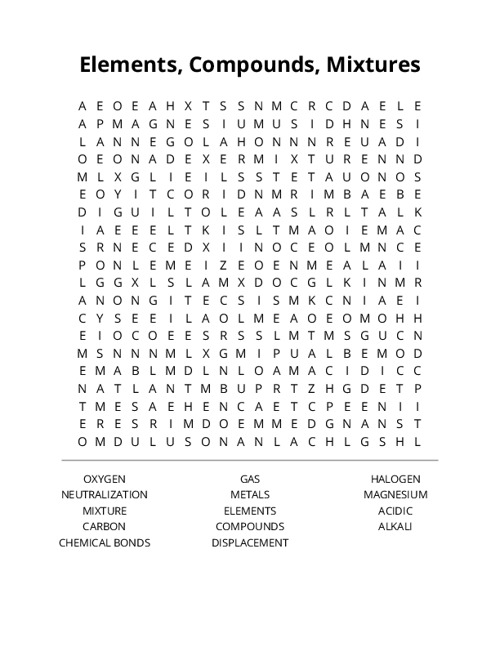 Elements, Compounds, Mixtures

A E O E A H X T S S N M C R C D A E L E
A P M A G N E S I U M U S I D H N E S I
L A N N E G O L A H O N N N R E U A D I
O E O N A D E X E R M I X T U R E N N D
M L X G L I E I L S S T E T A U O N O S
E O Y I T C O R I D N M R I M B A E B E
D I G U I L T O L E A A S L R L T A L K
I A E E E L T K I S L T M A O I E M A C
S R N E C E D X I I N O C E O L M N C E
P O N L E M E I Z E O E N M E A L A I I
L G G X L S L A M X D O C G L K I N M R
A N O N G I T E C S I S M K C N I A E I
C Y S E E I L A O L M E A O E O M O H H
E I O C O E E S R S S L M T M S G U C N
M S N N N M L X G M I P U A L B E M O D
E M A B L M D L N L O A M A C I D I C C
N A T L A N T M B U P R T Z H G D E T P
T M E S A E H E N C A E T C P E E N I I
E R E S R I M D O E M M E D G N A N S T
O M D U L U S O N A N L A C H L G S H L

OXYGEN
NEUTRALIZATION
MIXTURE
CARBON
CHEMICAL BONDS

GAS
METALS
ELEMENTS
COMPOUNDS
DISPLACEMENT

HALOGEN
MAGNESIUM
ACIDIC
ALKALI